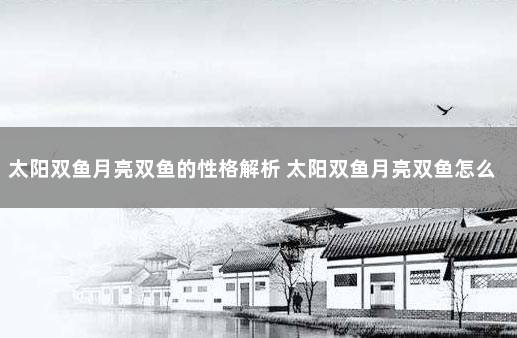 太阳双鱼月亮双鱼的性格解析 太阳双鱼月亮双鱼怎么